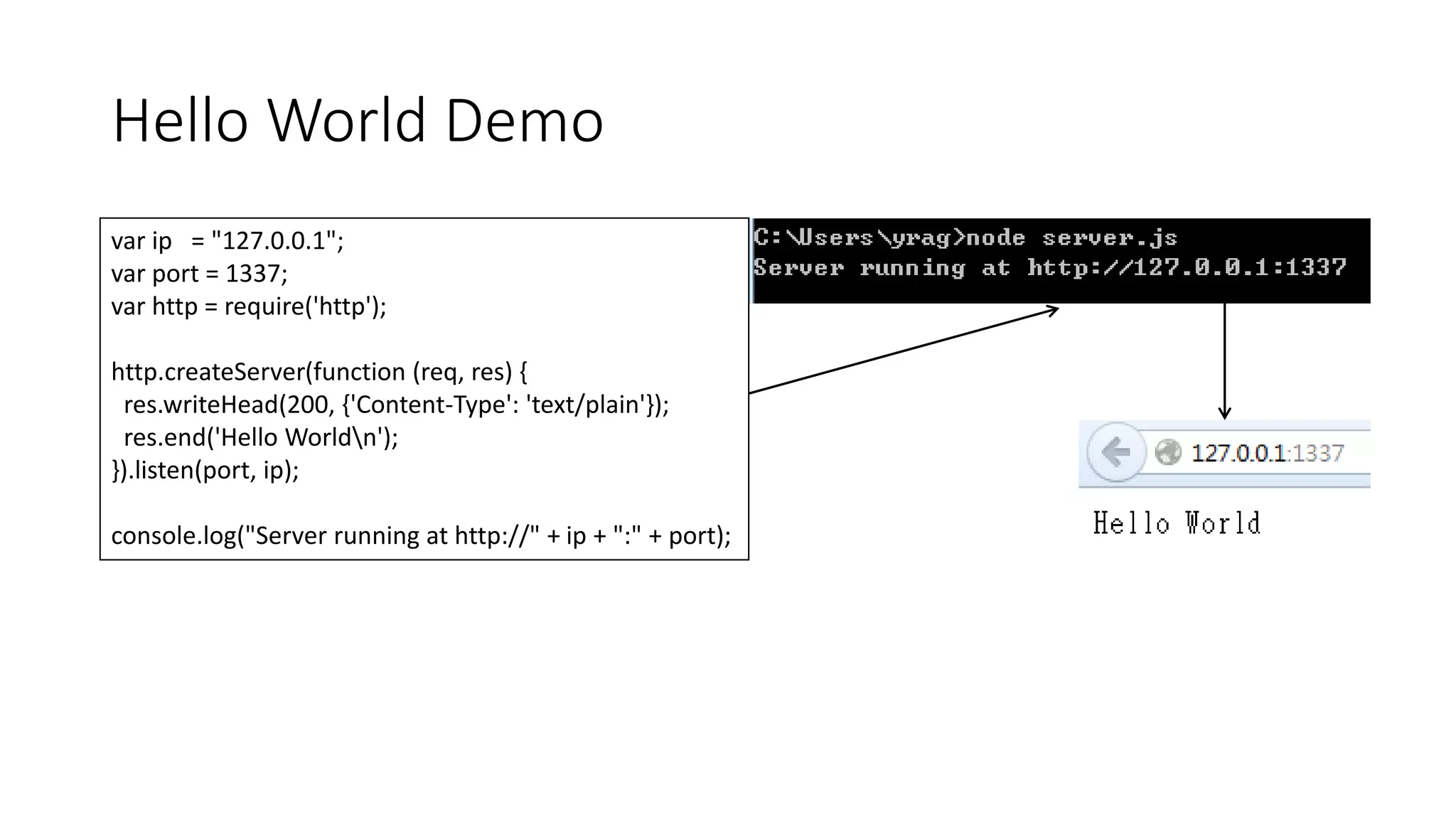 Hello World Demo

var ip   = "127.0.0.1";
var port = 1337;
var http = require('http');

http.createServer(function (req, res) {
  res.writeHead(200, {'Content-Type': 'text/plain'});
  res.end('Hello World\n');
}).listen(port, ip);

console.log("Server running at http://" + ip + ":" + port);

C:\Users\yrag>node server.js
Server running at http://127.0.0.1:1337

127.0.0.1:1337

Hello World